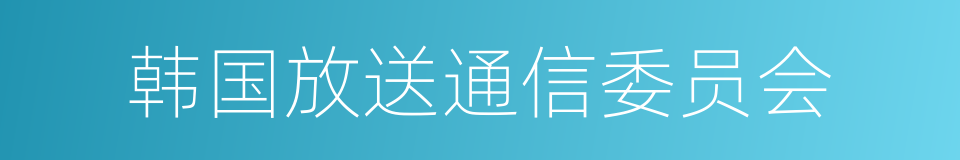 韩国放送通信委员会